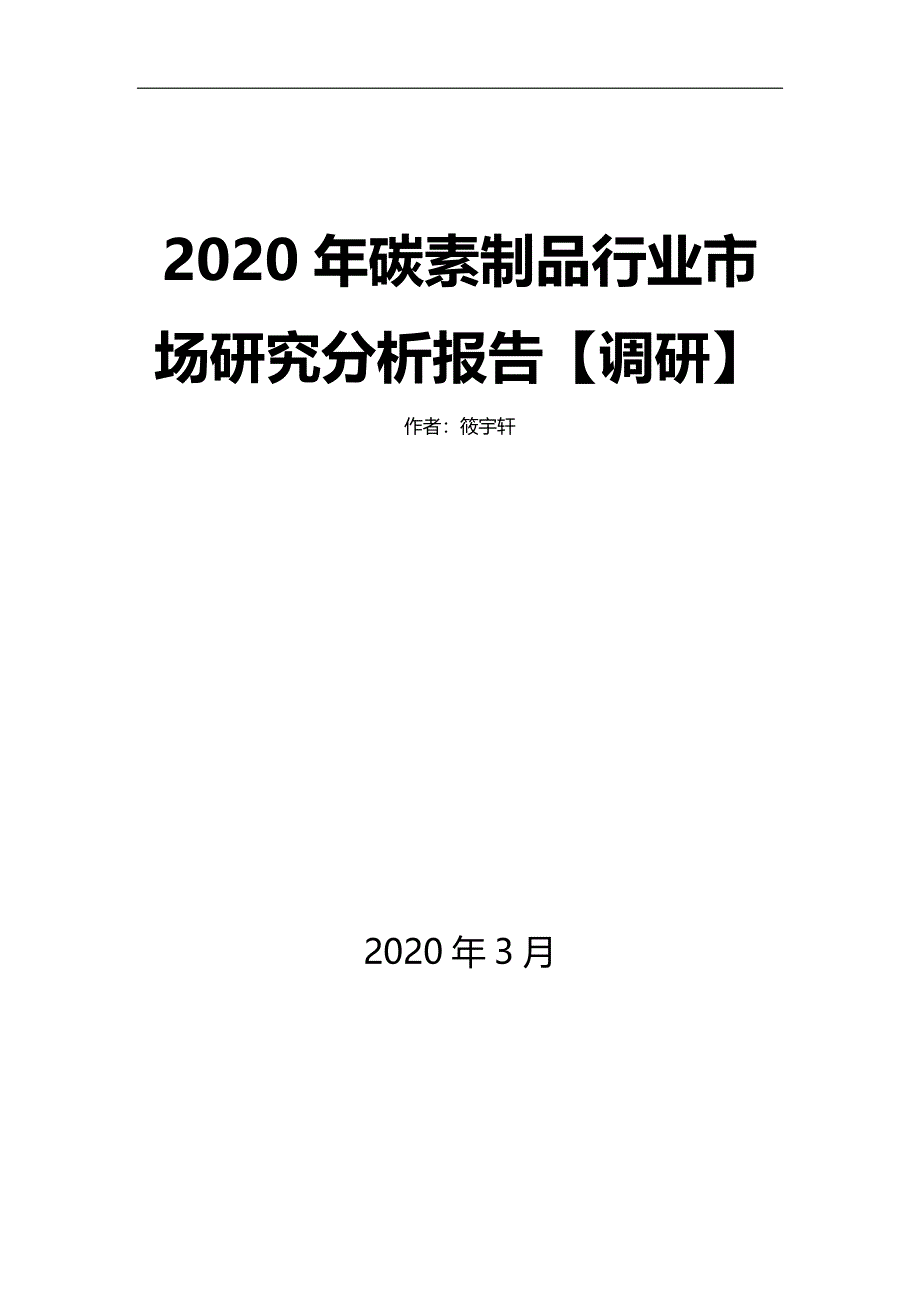 2020 年碳素制品行业市场研究分析报告【调研】

作者：筱宇轩

2020 年 3 月